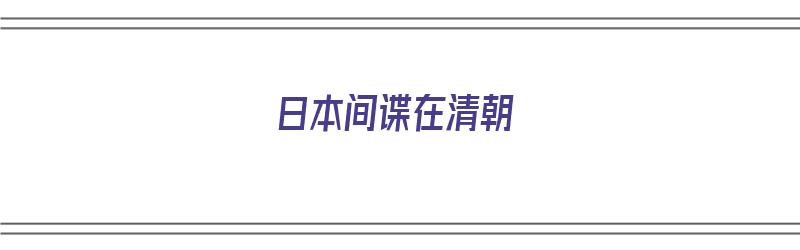 日本间谍在清朝